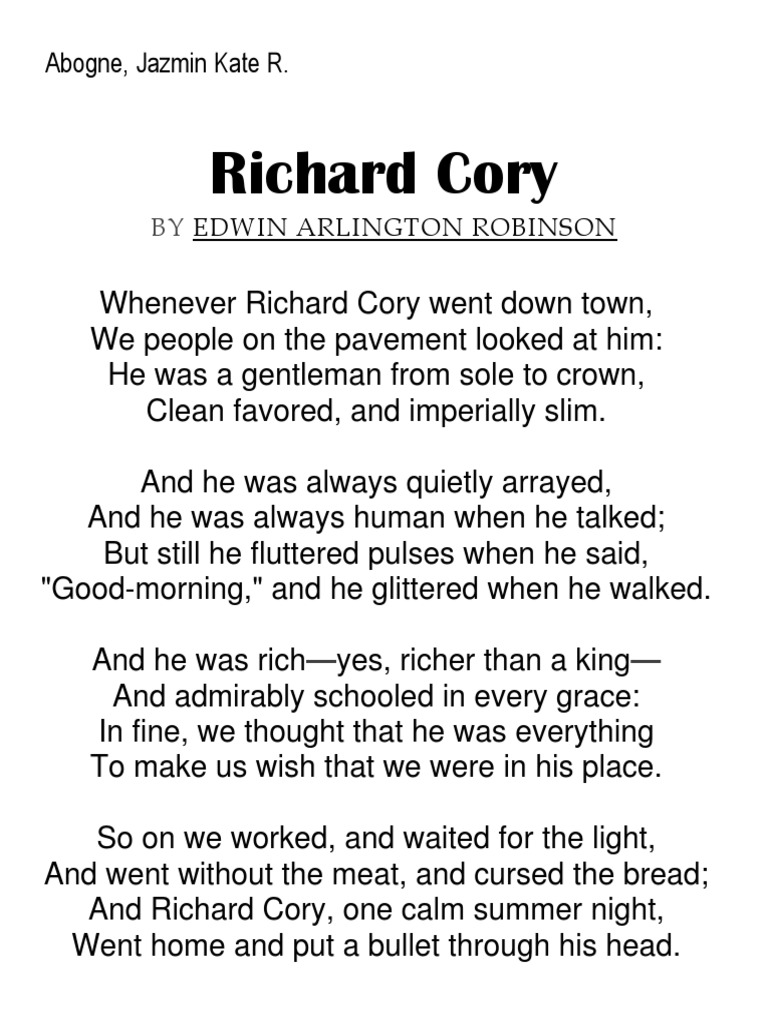 Abogne, Jazmin Kate R.

Richard Cory

BY EDWIN ARLINGTON ROBINSON

Whenever Richard Cory went down town,
We people on the pavement looked at him:
He was a gentleman from sole to crown,
Clean favored, and imperially slim.

And he was always quietly arrayed,
And he was always human when he talked;
But still he fluttered pulses when he said,
"Good-morning," and he glittered when he walked.

And he was rich—yes, richer than a king—
And admirably schooled in every grace:
In fine, we thought that he was everything
To make us wish that we were in his place.

So on we worked, and waited for the light,
And went without the meat, and cursed the bread;
And Richard Cory, one calm summer night,
Went home and put a bullet through his head.